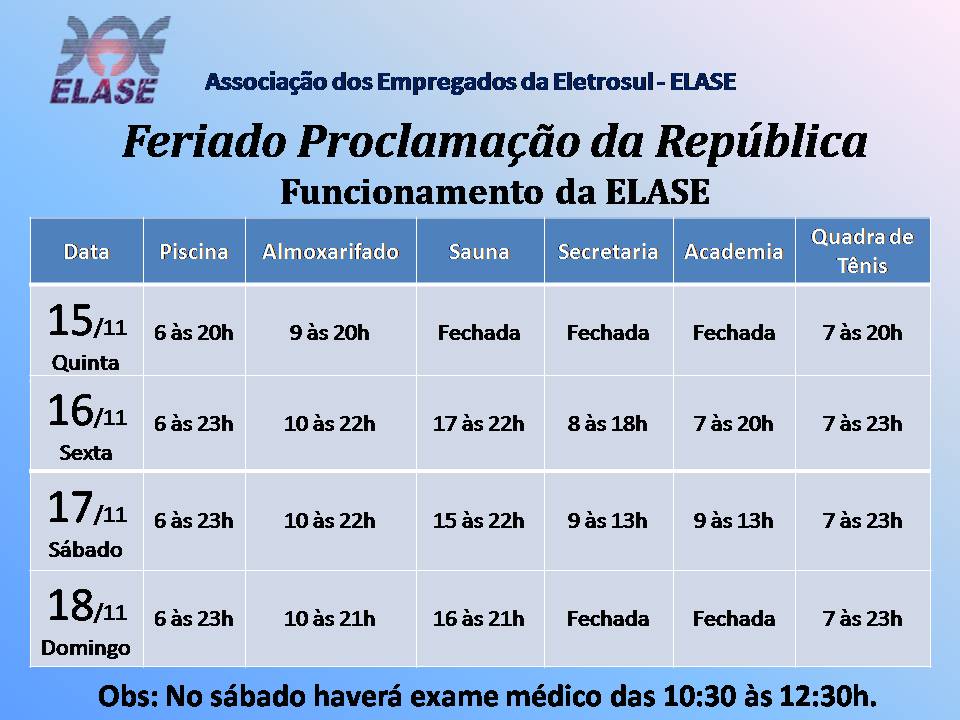 ELASE

Associação dos Empregados da Eletrosul - ELASE

Feriado Proclamação da República
Funcionamento da ELASE

| Data | Piscina | Almoxarifado | Sauna | Secretaria | Academia | Quadra de Tênis |
|---|---|---|---|---|---|---|
| 15/11 Quinta | 6 às 20h | 9 às 20h | Fechada | Fechada | Fechada | 7 às 20h |
| 16/11 Sexta | 6 às 23h | 10 às 22h | 17 às 22h | 8 às 18h | 7 às 20h | 7 às 23h |
| 17/11 Sábado | 6 às 23h | 10 às 22h | 15 às 22h | 9 às 13h | 9 às 13h | 7 às 23h |
| 18/11 Domingo | 6 às 23h | 10 às 21h | 16 às 21h | Fechada | Fechada | 7 às 23h |

Obs: No sábado haverá exame médico das 10:30 às 12:30h.